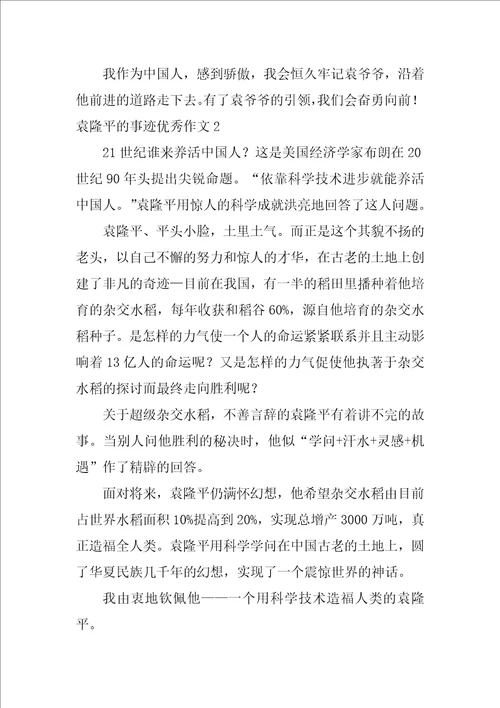 我作为中国人，感到骄傲，我会恒久牢记袁爷爷，沿着他前进的道路走下去。有了袁爷爷的引领，我们会奋勇向前！

袁隆平的事迹优秀作文 2

21 世纪谁来养活中国人？这是美国经济学家布朗在 20 世纪 90 年头提出尖锐命题。“依靠科学技术进步就能养活中国人。”袁隆平用惊人的科学成就洪亮地回答了这人问题。

袁隆平、平头小脸，土里土气。而正是这个其貌不扬的老头，以自己不懈的努力和惊人的才华，在古老的土地上创建了非凡的奇迹—目前在我国，有一半的稻田里播种着他培育的杂交水稻，每年收获和稻谷 60%，源自他培育的杂交水稻种子。是怎样的力气使一个人的命运紧紧联系并且主动影响着 13 亿人的命运呢？又是怎样的力气促使他执著于杂交水稻的探讨而最终走向胜利呢？

关于超级杂交水稻，不善言辞的袁隆平有着讲不完的故事。当别人问他胜利的秘决时，他似“学问+汗水+灵感+机遇”作了精辟的回答。

面对将来，袁隆平仍满怀幻想，他希望杂交水稻由目前占世界水稻面积 10%提高到 20%，实现总增产 3000 万吨，真正造福全人类。袁隆平用科学学问在中国古老的土地上，圆了华夏民族几千年的幻想，实现了一个震惊世界的神话。

我由衷地钦佩他——一个用科学技术造福人类的袁隆平。